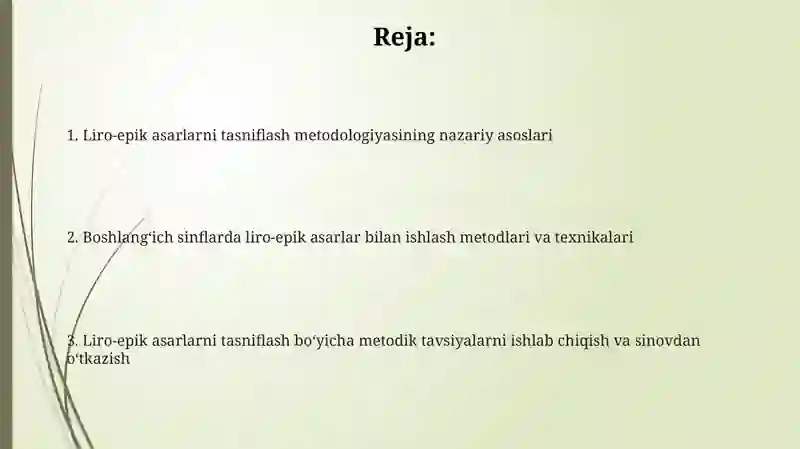 Reja:

1. Liro-epik asarlarni tasniflash metodologiyasining nazariy asoslari

2. Boshlang‘ich sinflarda liro-epik asarlar bilan ishlash metodlari va texnikalari

3. Liro-epik asarlarni tasniflash bo‘yicha metodik tavsiyalarni ishlab chiqish va sinovdan o‘tkazish